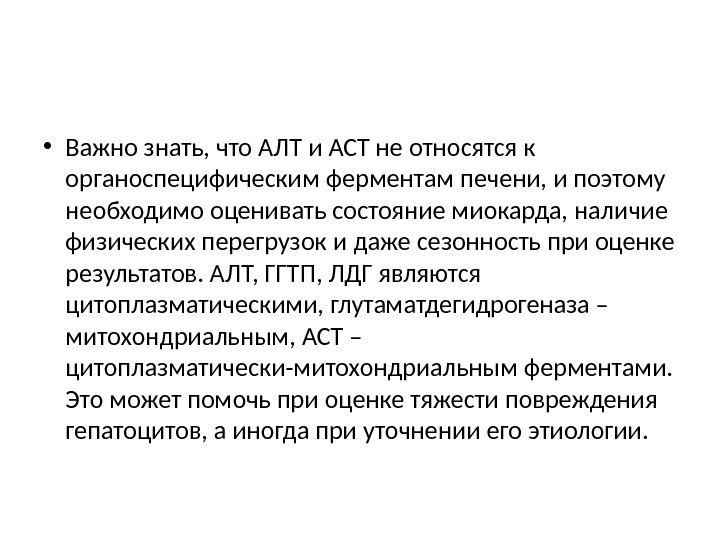 • Важно знать, что АЛТ и АСТ не относятся к органоспецифическим ферментам печени, и поэтому необходимо оценивать состояние миокарда, наличие физических перегрузок и даже сезонность при оценке результатов. АЛТ, ГГТП, ЛДГ являются цитоплазматическими, глутаматдегидрогеназа – митохондриальным, АСТ – цитоплазматически-митохондриальным ферментами. Это может помочь при оценке тяжести повреждения гепатоцитов, а иногда при уточнении его этиологии.